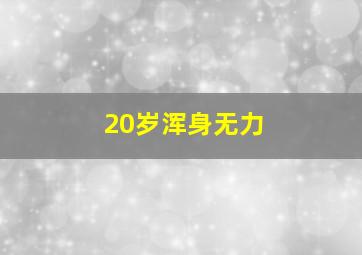 20岁浑身无力